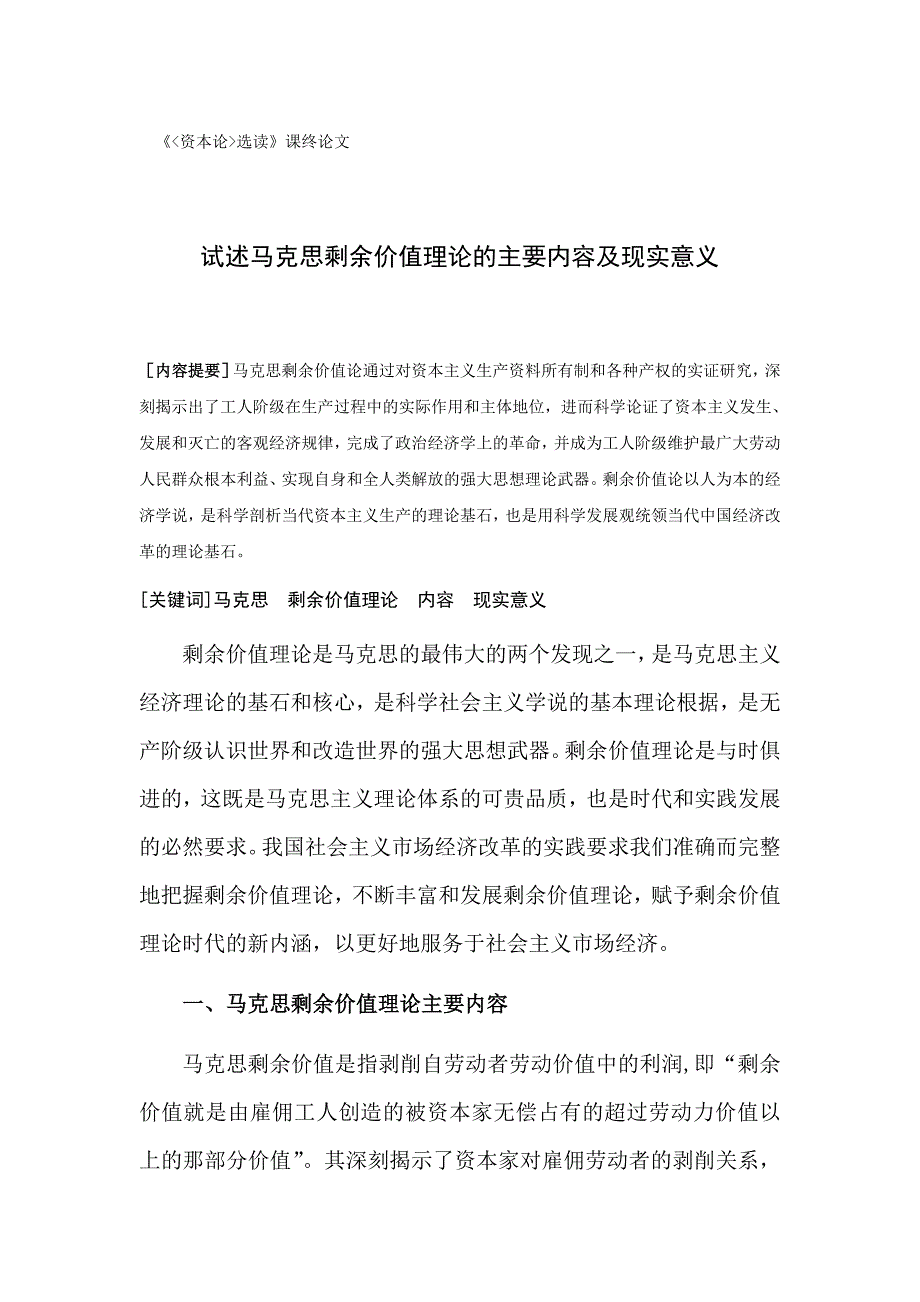 《<资本论>选读》课终论文

试述马克思剩余价值理论的主要内容及现实意义

［内容提要］马克思剩余价值论通过对资本主义生产资料所有制和各种产权的实证研究，深刻揭示出了工人阶级在生产过程中的实际作用和主体地位，进而科学论证了资本主义发生、发展和灭亡的客观经济规律，完成了政治经济学上的革命，并成为工人阶级维护最广大劳动人民群众根本利益、实现自身和全人类解放的强大思想理论武器。剩余价值论以人为本的经济学说，是科学剖析当代资本主义生产的理论基石，也是用科学发展观统领当代中国经济改革的理论基石。

[关键词]马克思　剩余价值理论　内容　现实意义

剩余价值理论是马克思的最伟大的两个发现之一，是马克思主义经济理论的基石和核心，是科学社会主义学说的基本理论根据，是无产阶级认识世界和改造世界的强大思想武器。剩余价值理论是与时俱进的，这既是马克思主义理论体系的可贵品质，也是时代和实践发展的必然要求。我国社会主义市场经济改革的实践要求我们准确而完整地把握剩余价值理论，不断丰富和发展剩余价值理论，赋予剩余价值理论时代的新内涵，以更好地服务于社会主义市场经济。

一、马克思剩余价值理论主要内容

马克思剩余价值是指剥削自劳动者劳动价值中的利润,即“剩余价值就是由雇佣工人创造的被资本家无偿占有的超过劳动力价值以上的那部分价值”。其深刻揭示了资本家对雇佣劳动者的剥削关系，